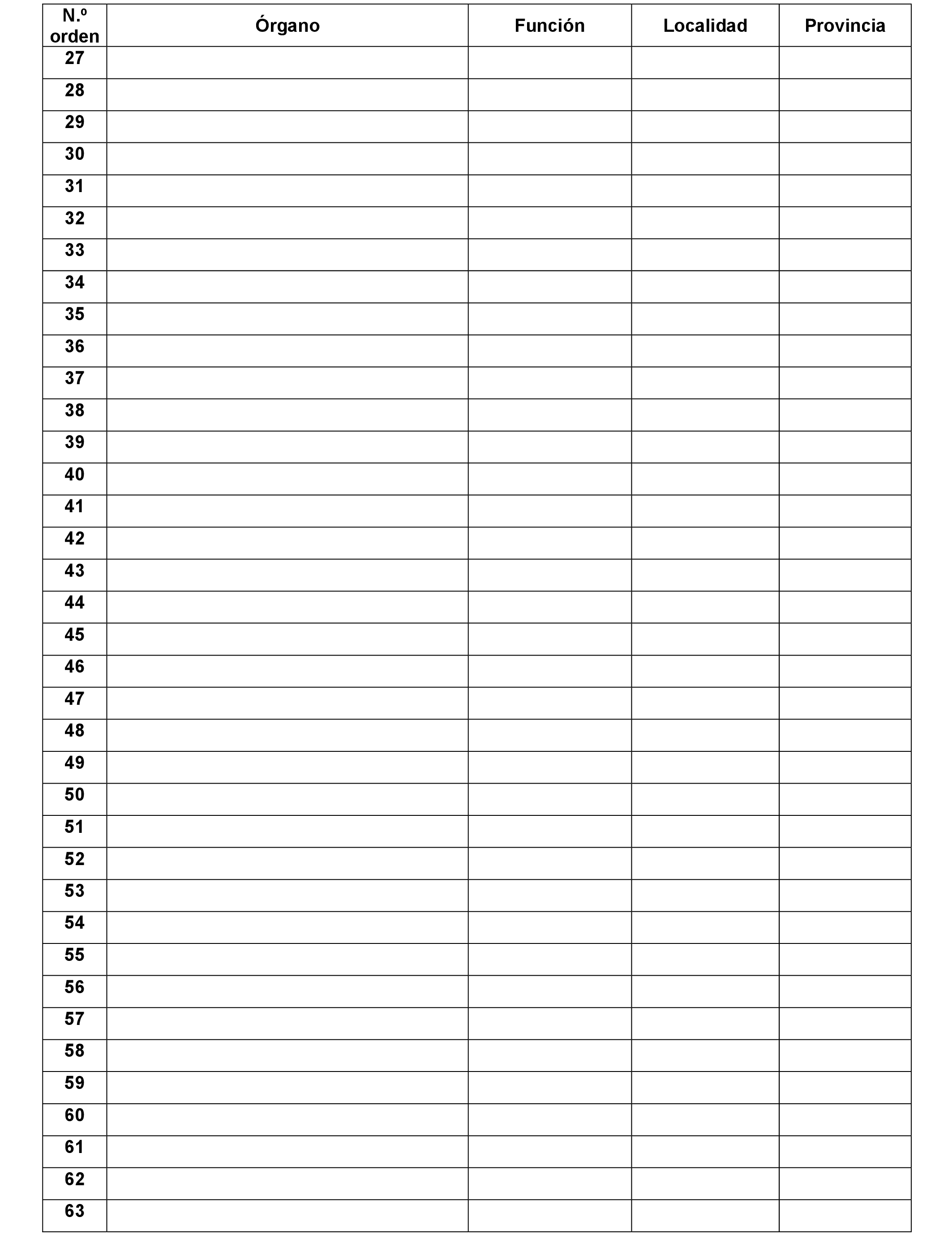 | N.º orden | Órgano | Función | Localidad | Provincia |
|---|---|---|---|---|
| 27 | | | | |
| 28 | | | | |
| 29 | | | | |
| 30 | | | | |
| 31 | | | | |
| 32 | | | | |
| 33 | | | | |
| 34 | | | | |
| 35 | | | | |
| 36 | | | | |
| 37 | | | | |
| 38 | | | | |
| 39 | | | | |
| 40 | | | | |
| 41 | | | | |
| 42 | | | | |
| 43 | | | | |
| 44 | | | | |
| 45 | | | | |
| 46 | | | | |
| 47 | | | | |
| 48 | | | | |
| 49 | | | | |
| 50 | | | | |
| 51 | | | | |
| 52 | | | | |
| 53 | | | | |
| 54 | | | | |
| 55 | | | | |
| 56 | | | | |
| 57 | | | | |
| 58 | | | | |
| 59 | | | | |
| 60 | | | | |
| 61 | | | | |
| 62 | | | | |
| 63 | | | | |